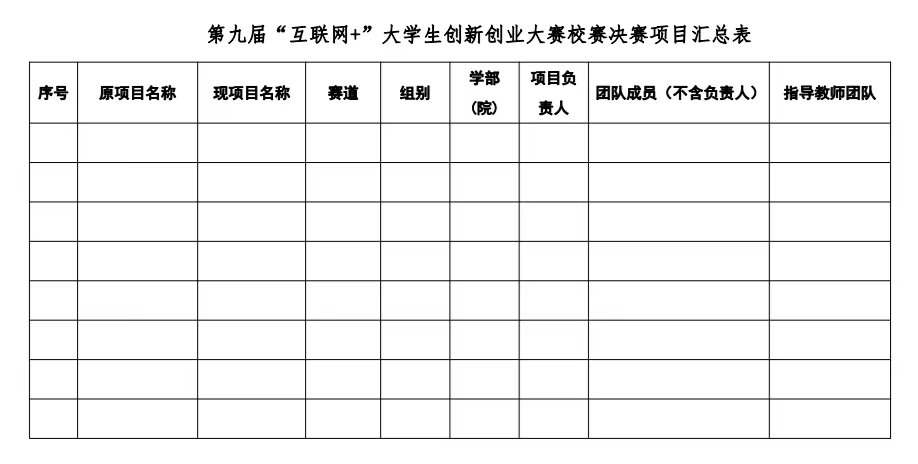 第九届“互联网+”大学生创新创业大赛校赛决赛项目汇总表

| 序号 | 原项目名称 | 现项目名称 | 赛道 | 组别 | 学部（院） | 项目负责人 | 团队成员（不含负责人） | 指导教师团队 |
|---|---|---|---|---|---|---|---|---|
| | | | | | | | | |
| | | | | | | | | |
| | | | | | | | | |
| | | | | | | | | |
| | | | | | | | | |
| | | | | | | | | |
| | | | | | | | | |
| | | | | | | | | |